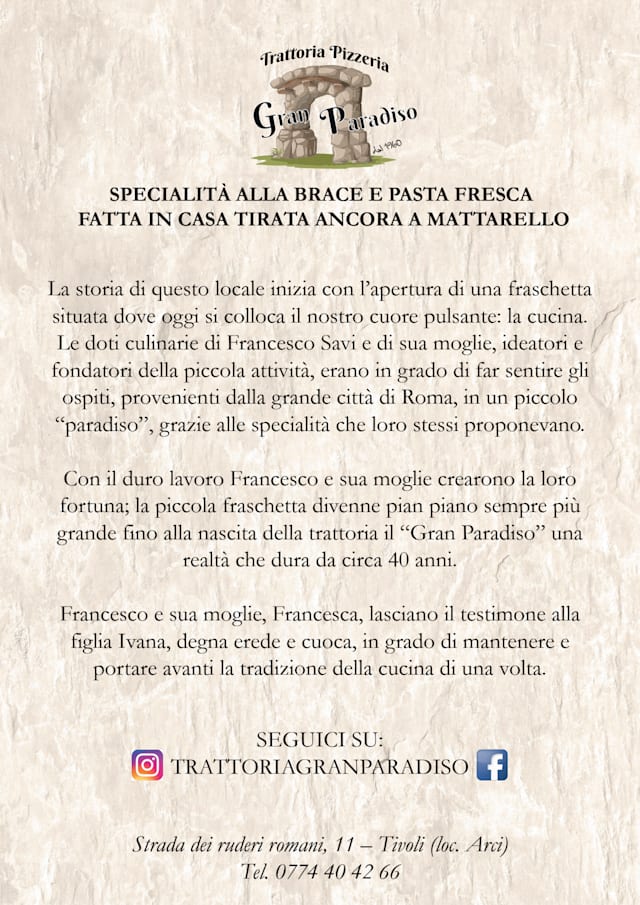 Trattoria Pizzeria
Gran Paradiso
dal 1960

SPECIALITÀ ALLA BRACE E PASTA FRESCA
FATTA IN CASA TIRATA ANCORA A MATTARELLO

La storia di questo locale inizia con l'apertura di una fraschetta situata dove oggi si colloca il nostro cuore pulsante: la cucina. Le doti culinarie di Francesco Savi e di sua moglie, ideatori e fondatori della piccola attività, erano in grado di far sentire gli ospiti, provenienti dalla grande città di Roma, in un piccolo "paradiso", grazie alle specialità che loro stessi proponevano.

Con il duro lavoro Francesco e sua moglie crearono la loro fortuna; la piccola fraschetta divenne pian piano sempre più grande fino alla nascita della trattoria il "Gran Paradiso" una realtà che dura da circa 40 anni.

Francesco e sua moglie, Francesca, lasciano il testimone alla figlia Ivana, degna erede e cuoca, in grado di mantenere e portare avanti la tradizione della cucina di una volta.

SEGUICI SU:
TRATTORIAGRANPARADISO

Strada dei ruderi romani, 11 – Tivoli (loc. Arci)
Tel. 0774 40 42 66